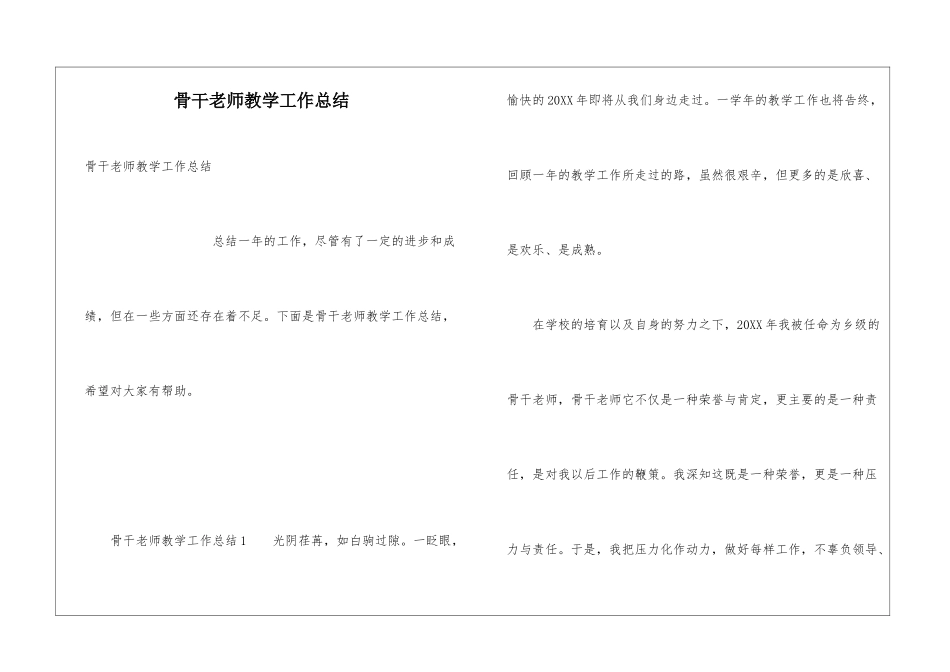 骨干老师教学工作总结

骨干老师教学工作总结

总结一年的工作，尽管有了一定的进步和成绩，但在一些方面还存在着不足。下面是骨干老师教学工作总结，希望对大家有帮助。

骨干老师教学工作总结1　　光阴荏苒，如白驹过隙。一眨眼，愉快的20XX年即将从我们身边走过。一学年的教学工作也将告终，回顾一年的教学工作所走过的路，虽然很艰辛，但更多的是欣喜、是欢乐、是成熟。

在学校的培育以及自身的努力之下，20XX年我被任命为乡级的骨干老师，骨干老师它不仅是一种荣誉与肯定，更主要的是一种责任，是对我以后工作的鞭策。我深知这既是一种荣誉，更是一种压力与责任。于是，我把压力化作动力，做好每样工作，不辜负领导、